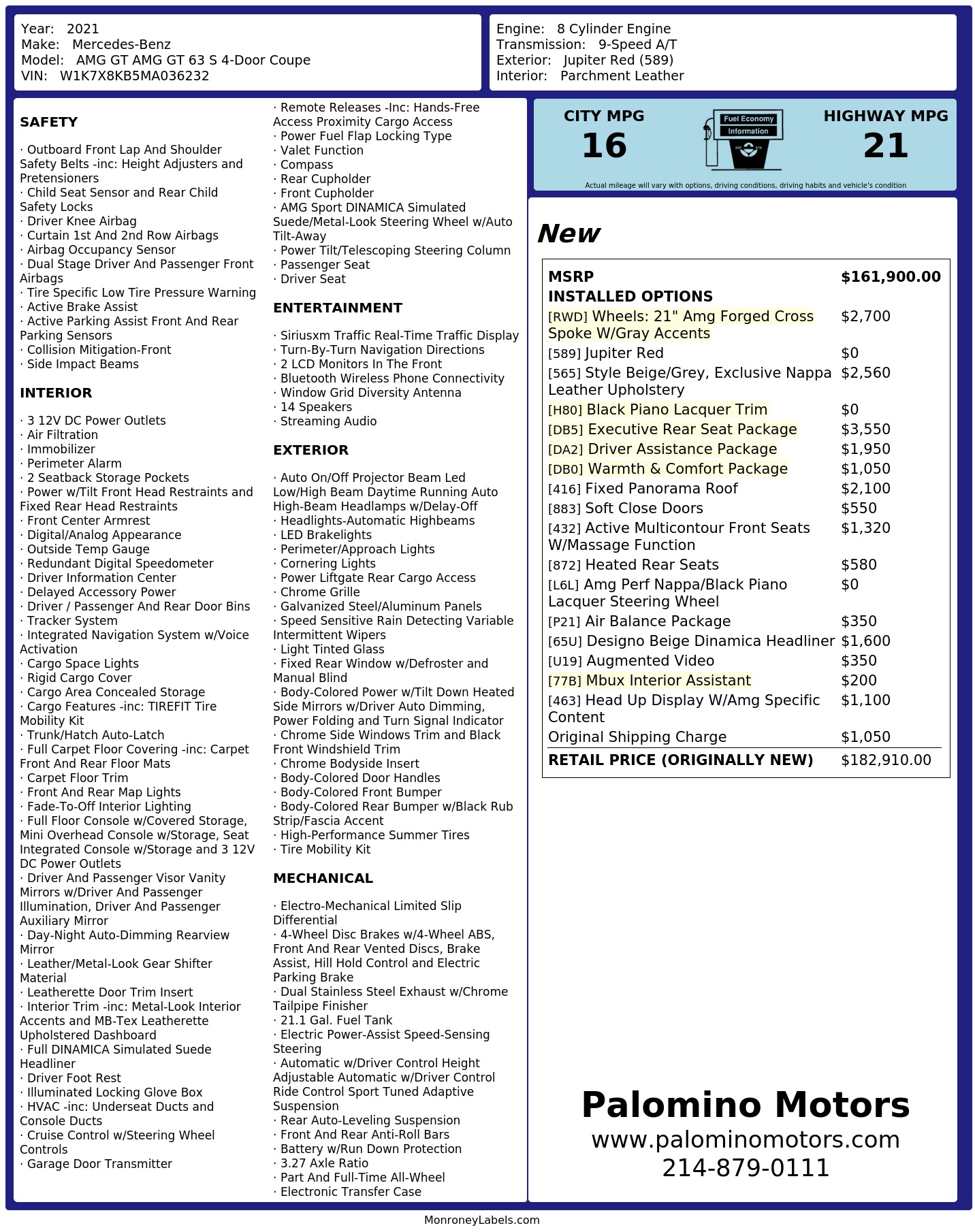 Year: 2021
Make: Mercedes-Benz
Model: AMG GT AMG GT 63 S 4-Door Coupe
VIN: W1K7X8KB5MA036232

Engine: 8 Cylinder Engine
Transmission: 9-Speed A/T
Exterior: Jupiter Red (589)
Interior: Parchment Leather

SAFETY

· Outboard Front Lap And Shoulder Safety Belts -inc: Height Adjusters and Pretensioners
· Child Seat Sensor and Rear Child Safety Locks
· Driver Knee Airbag
· Curtain 1st And 2nd Row Airbags
· Airbag Occupancy Sensor
· Dual Stage Driver And Passenger Front Airbags
· Tire Specific Low Tire Pressure Warning
· Active Brake Assist
· Active Parking Assist Front And Rear Parking Sensors
· Collision Mitigation-Front
· Side Impact Beams

INTERIOR

· 3 12V DC Power Outlets
· Air Filtration
· Immobilizer
· Perimeter Alarm
· 2 Seatback Storage Pockets
· Power w/Tilt Front Head Restraints and Fixed Rear Head Restraints
· Front Center Armrest
· Digital/Analog Appearance
· Outside Temp Gauge
· Redundant Digital Speedometer
· Driver Information Center
· Delayed Accessory Power
· Driver / Passenger And Rear Door Bins
· Tracker System
· Integrated Navigation System w/Voice Activation
· Cargo Space Lights
· Rigid Cargo Cover
· Cargo Area Concealed Storage
· Cargo Features -inc: TIREFIT Tire Mobility Kit
· Trunk/Hatch Auto-Latch
· Full Carpet Floor Covering -inc: Carpet Front And Rear Floor Mats
· Carpet Floor Trim
· Front And Rear Map Lights
· Fade-To-Off Interior Lighting
· Full Floor Console w/Covered Storage, Mini Overhead Console w/Storage, Seat Integrated Console w/Storage and 3 12V DC Power Outlets
· Driver And Passenger Visor Vanity Mirrors w/Driver And Passenger Illumination, Driver And Passenger Auxiliary Mirror
· Day-Night Auto-Dimming Rearview Mirror
· Leather/Metal-Look Gear Shifter Material
· Leatherette Door Trim Insert
· Interior Trim -inc: Metal-Look Interior Accents and MB-Tex Leatherette Upholstered Dashboard
· Full DINAMICA Simulated Suede Headliner
· Driver Foot Rest
· Illuminated Locking Glove Box
· HVAC -inc: Underseat Ducts and Console Ducts
· Cruise Control w/Steering Wheel Controls
· Garage Door Transmitter
· Remote Releases -Inc: Hands-Free Access Proximity Cargo Access
· Power Fuel Flap Locking Type
· Valet Function
· Compass
· Rear Cupholder
· Front Cupholder
· AMG Sport DINAMICA Simulated Suede/Metal-Look Steering Wheel w/Auto Tilt-Away
· Power Tilt/Telescoping Steering Column
· Passenger Seat
· Driver Seat

ENTERTAINMENT

· Siriusxm Traffic Real-Time Traffic Display
· Turn-By-Turn Navigation Directions
· 2 LCD Monitors In The Front
· Bluetooth Wireless Phone Connectivity
· Window Grid Diversity Antenna
· 14 Speakers
· Streaming Audio

EXTERIOR

· Auto On/Off Projector Beam Led Low/High Beam Daytime Running Auto High-Beam Headlamps w/Delay-Off
· Headlights-Automatic Highbeams
· LED Brakelights
· Perimeter/Approach Lights
· Cornering Lights
· Power Liftgate Rear Cargo Access
· Chrome Grille
· Galvanized Steel/Aluminum Panels
· Speed Sensitive Rain Detecting Variable Intermittent Wipers
· Light Tinted Glass
· Fixed Rear Window w/Defroster and Manual Blind
· Body-Colored Power w/Tilt Down Heated Side Mirrors w/Driver Auto Dimming, Power Folding and Turn Signal Indicator
· Chrome Side Windows Trim and Black Front Windshield Trim
· Chrome Bodyside Insert
· Body-Colored Door Handles
· Body-Colored Front Bumper
· Body-Colored Rear Bumper w/Black Rub Strip/Fascia Accent
· High-Performance Summer Tires
· Tire Mobility Kit

MECHANICAL

· Electro-Mechanical Limited Slip Differential
· 4-Wheel Disc Brakes w/4-Wheel ABS, Front And Rear Vented Discs, Brake Assist, Hill Hold Control and Electric Parking Brake
· Dual Stainless Steel Exhaust w/Chrome Tailpipe Finisher
· 21.1 Gal. Fuel Tank
· Electric Power-Assist Speed-Sensing Steering
· Automatic w/Driver Control Height Adjustable Automatic w/Driver Control Ride Control Sport Tuned Adaptive Suspension
· Rear Auto-Leveling Suspension
· Front And Rear Anti-Roll Bars
· Battery w/Run Down Protection
· 3.27 Axle Ratio
· Part And Full-Time All-Wheel
· Electronic Transfer Case

CITY MPG
16
Fuel Economy
Information
HIGHWAY MPG
21
Actual mileage will vary with options, driving conditions, driving habits and vehicle's condition

New

| MSRP | $161,900.00 |
|---|---|
| INSTALLED OPTIONS | |
| [RWD] Wheels: 21" Amg Forged Cross Spoke W/Gray Accents | $2,700 |
| [589] Jupiter Red | $0 |
| [565] Style Beige/Grey, Exclusive Nappa Leather Upholstery | $2,560 |
| [H80] Black Piano Lacquer Trim | $0 |
| [DB5] Executive Rear Seat Package | $3,550 |
| [DA2] Driver Assistance Package | $1,950 |
| [DB0] Warmth & Comfort Package | $1,050 |
| [416] Fixed Panorama Roof | $2,100 |
| [883] Soft Close Doors | $550 |
| [432] Active Multicontour Front Seats W/Massage Function | $1,320 |
| [872] Heated Rear Seats | $580 |
| [L6L] Amg Perf Nappa/Black Piano Lacquer Steering Wheel | $0 |
| [P21] Air Balance Package | $350 |
| [65U] Designo Beige Dinamica Headliner | $1,600 |
| [U19] Augmented Video | $350 |
| [77B] Mbux Interior Assistant | $200 |
| [463] Head Up Display W/Amg Specific Content | $1,100 |
| Original Shipping Charge | $1,050 |
| RETAIL PRICE (ORIGINALLY NEW) | $182,910.00 |

Palomino Motors
www.palominomotors.com
214-879-0111

MonroneyLabels.com